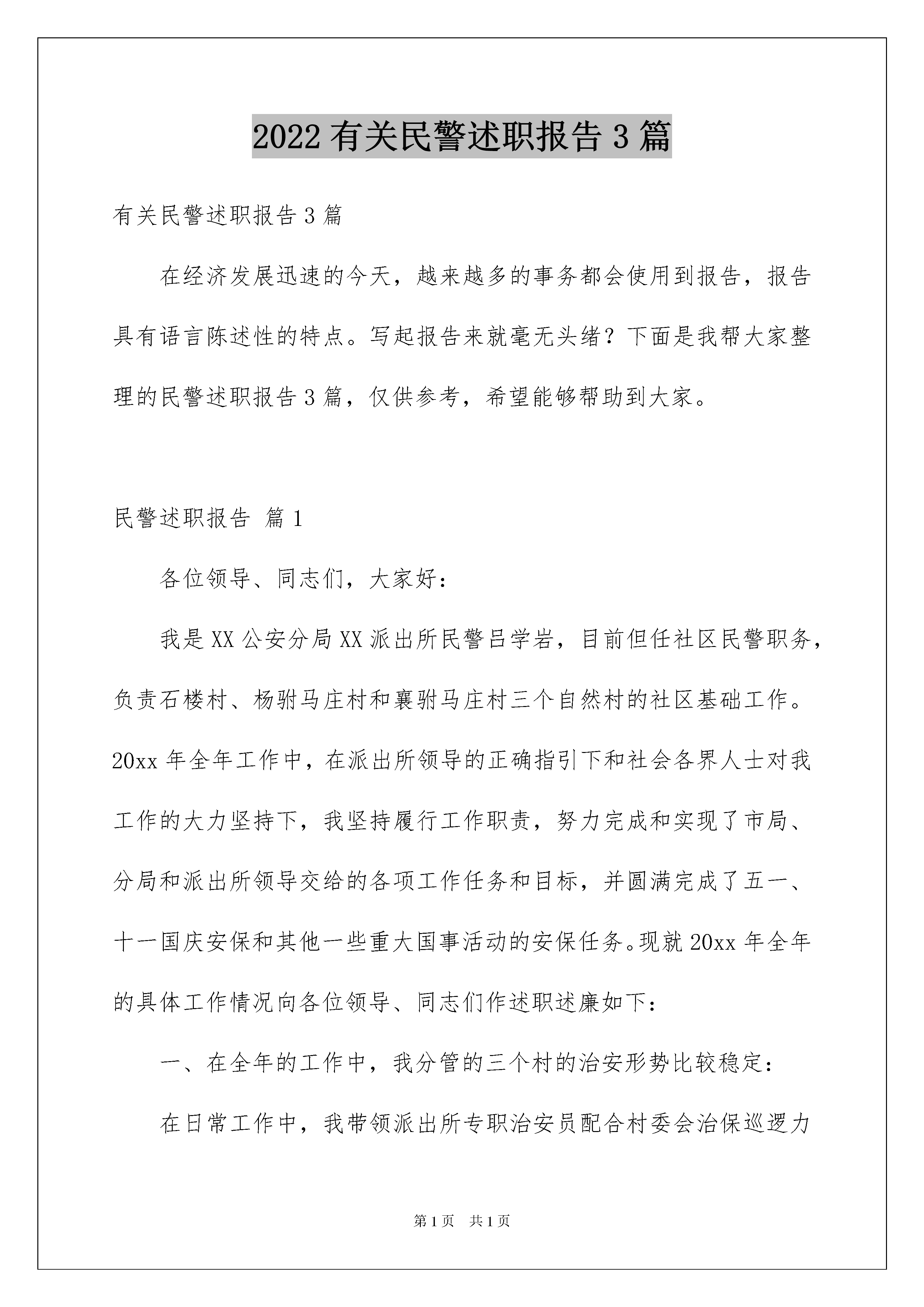 2022 有关民警述职报告 3 篇

有关民警述职报告 3 篇

在经济发展迅速的今天，越来越多的事务都会使用到报告，报告具有语言陈述性的特点。写起报告来就毫无头绪？下面是我帮大家整理的民警述职报告 3 篇，仅供参考，希望能够帮助到大家。

民警述职报告 篇 1

各位领导、同志们，大家好：

我是 XX 公安分局 XX 派出所民警吕学岩，目前但任社区民警职务，负责石楼村、杨驸马庄村和襄驸马庄村三个自然村的社区基础工作。20xx 年全年工作中，在派出所领导的正确指引下和社会各界人士对我工作的大力坚持下，我坚持履行工作职责，努力完成和实现了市局、分局和派出所领导交给的各项工作任务和目标，并圆满完成了五一、十一国庆安保和其他一些重大国事活动的安保任务。现就 20xx 年全年的具体工作情况向各位领导、同志们作述职述廉如下：

一、在全年的工作中，我分管的三个村的治安形势比较稳定：

在日常工作中，我带领派出所专职治安员配合村委会治保巡逻力

第 1 页 共 1 页